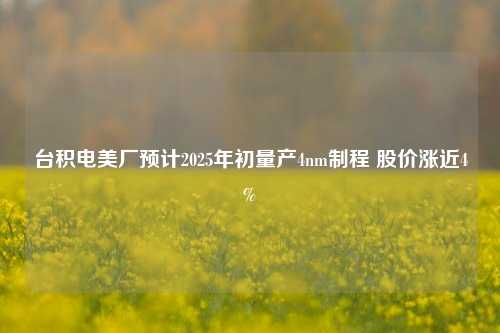 台积电美厂预计2025年初量产4nm制程 股价涨近4%